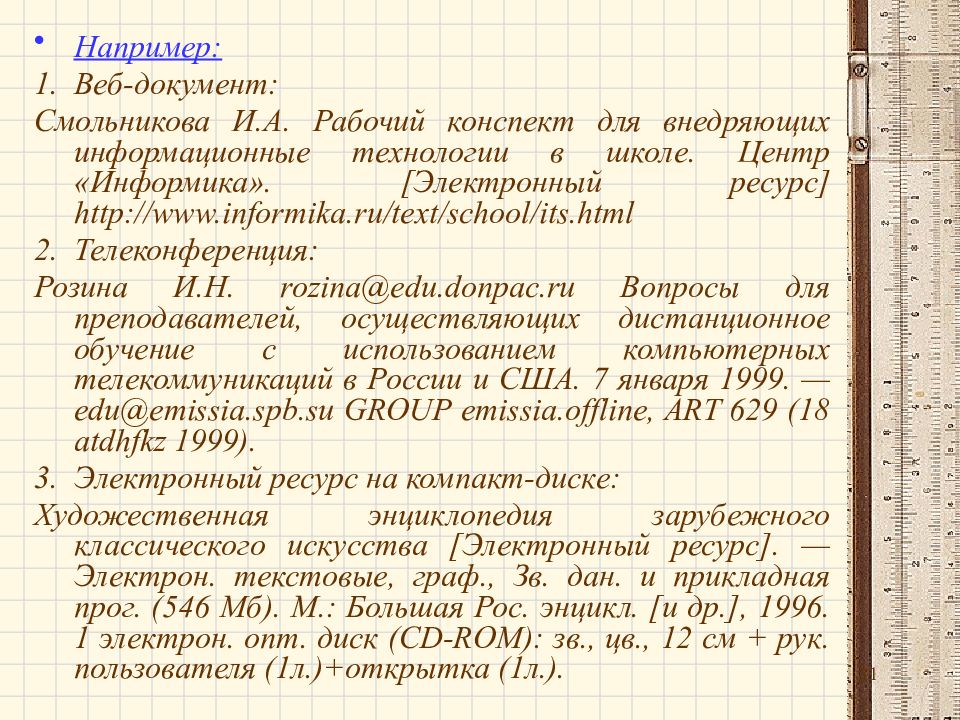 • Например:

1. Веб-документ:

Смольникова И.А. Рабочий конспект для внедряющих информационные технологии в школе. Центр «Информика». [Электронный ресурс] http://www.informika.ru/text/school/its.html

2. Телеконференция:

Розина И.Н. rozina@edu.donpac.ru Вопросы для преподавателей, осуществляющих дистанционное обучение с использованием компьютерных телекоммуникаций в России и США. 7 января 1999. — edu@emissia.spb.su GROUP emissia.offline, ART 629 (18 atdhfkz 1999).

3. Электронный ресурс на компакт-диске:

Художественная энциклопедия зарубежного классического искусства [Электронный ресурс]. — Электрон. текстовые, граф., Зв. дан. и прикладная прог. (546 Мб). М.: Большая Рос. энцикл. [и др.], 1996. 1 электрон. опт. диск (CD-ROM): зв., цв., 12 см + рук. пользователя (1л.)+открытка (1л.).

1